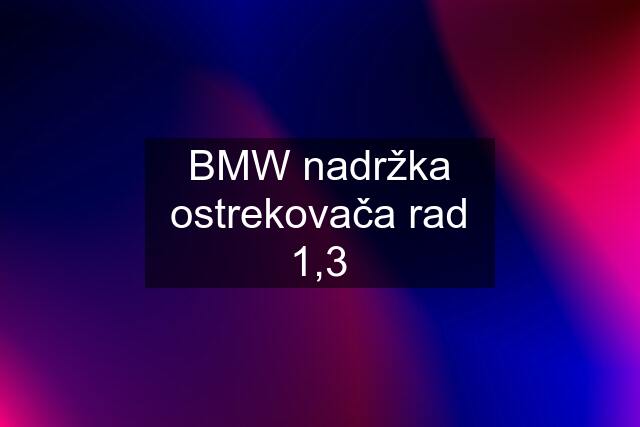 BMW nadržka ostrekovača rad 1,3